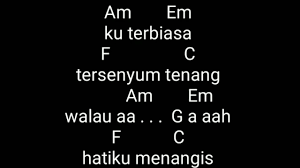 Am Em
ku terbiasa
F C
tersenyum tenang
Am Em
walau aa . . . G a aah
F C
hatiku menangis